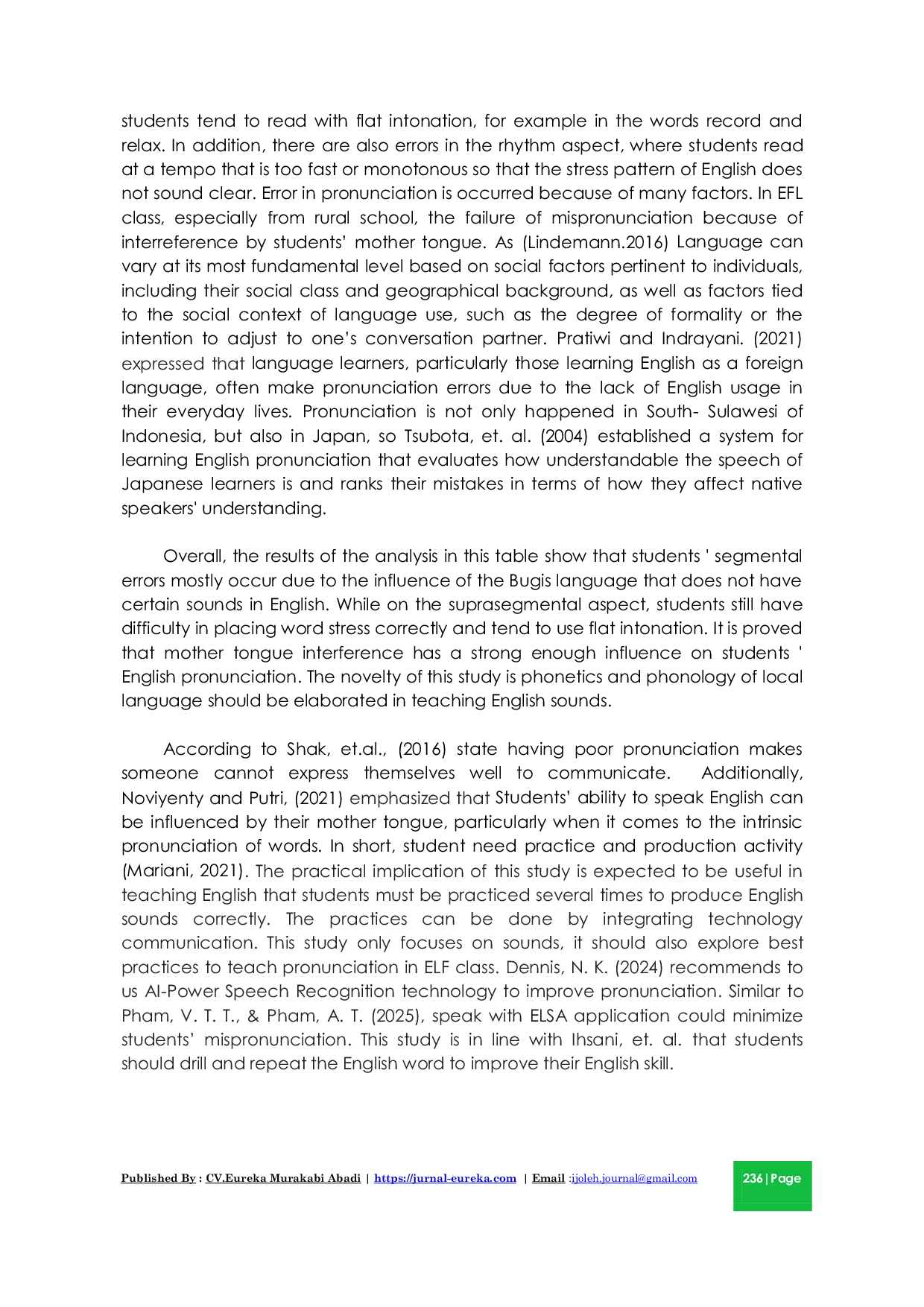 students tend to read with flat intonation, for example in the words record and relax. In addition, there are also errors in the rhythm aspect, where students read at a tempo that is too fast or monotonous so that the stress pattern of English does not sound clear. Error in pronunciation is occurred because of many factors. In EFL class, especially from rural school, the failure of mispronunciation because of interreference by students' mother tongue. As (Lindemann.2016) Language can vary at its most fundamental level based on social factors pertinent to individuals, including their social class and geographical background, as well as factors tied to the social context of language use, such as the degree of formality or the intention to adjust to one's conversation partner. Pratiwi and Indrayani. (2021) expressed that language learners, particularly those learning English as a foreign language, often make pronunciation errors due to the lack of English usage in their everyday lives. Pronunciation is not only happened in South- Sulawesi of Indonesia, but also in Japan, so Tsubota, et. al. (2004) established a system for learning English pronunciation that evaluates how understandable the speech of Japanese learners is and ranks their mistakes in terms of how they affect native speakers' understanding.

Overall, the results of the analysis in this table show that students ' segmental errors mostly occur due to the influence of the Bugis language that does not have certain sounds in English. While on the suprasegmental aspect, students still have difficulty in placing word stress correctly and tend to use flat intonation. It is proved that mother tongue interference has a strong enough influence on students ' English pronunciation. The novelty of this study is phonetics and phonology of local language should be elaborated in teaching English sounds.

According to Shak, et.al., (2016) state having poor pronunciation makes someone cannot express themselves well to communicate. Additionally, Noviyenty and Putri, (2021) emphasized that Students' ability to speak English can be influenced by their mother tongue, particularly when it comes to the intrinsic pronunciation of words. In short, student need practice and production activity (Mariani, 2021). The practical implication of this study is expected to be useful in teaching English that students must be practiced several times to produce English sounds correctly. The practices can be done by integrating technology communication. This study only focuses on sounds, it should also explore best practices to teach pronunciation in ELF class. Dennis, N. K. (2024) recommends to us AI-Power Speech Recognition technology to improve pronunciation. Similar to Pham, V. T. T., & Pham, A. T. (2025), speak with ELSA application could minimize students' mispronunciation. This study is in line with Ihsani, et. al. that students should drill and repeat the English word to improve their English skill.

Published By : CV.Eureka Murakabi Abadi | https://jurnal-eureka.com | Email :ijoleh.journal@gmail.com 236 | Page